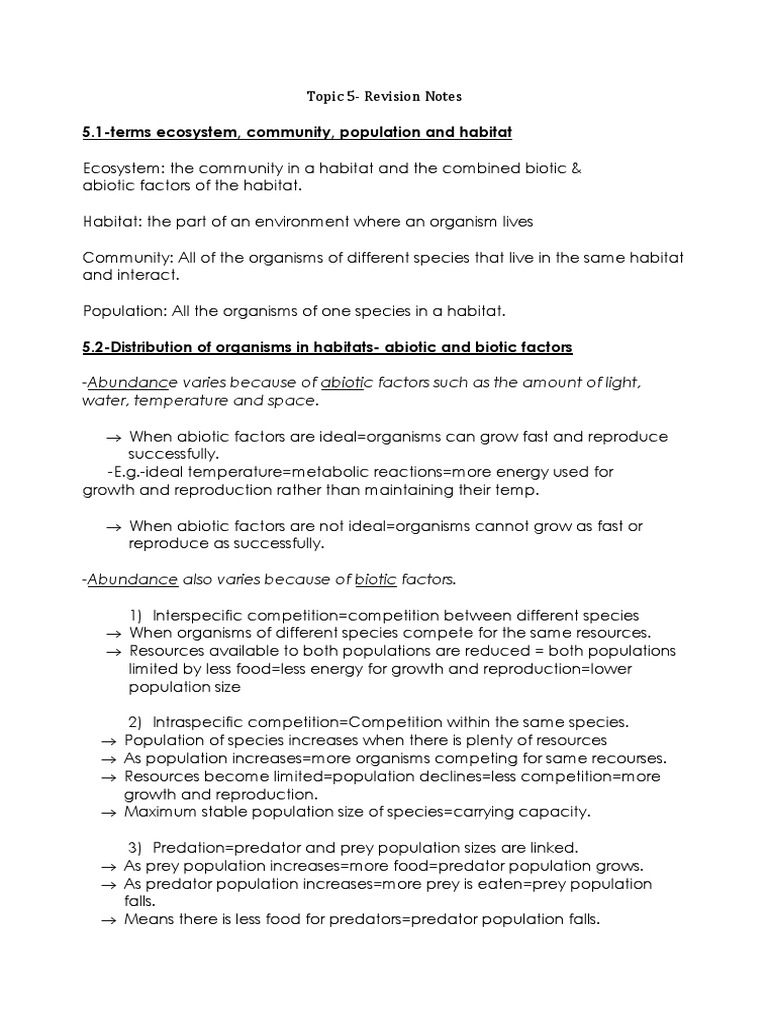 Topic 5- Revision Notes

5.1-terms ecosystem, community, population and habitat

Ecosystem: the community in a habitat and the combined biotic & abiotic factors of the habitat.

Habitat: the part of an environment where an organism lives

Community: All of the organisms of different species that live in the same habitat and interact.

Population: All the organisms of one species in a habitat.

5.2-Distribution of organisms in habitats- abiotic and biotic factors

-Abundance varies because of abiotic factors such as the amount of light, water, temperature and space.

→ When abiotic factors are ideal=organisms can grow fast and reproduce successfully.
-E.g.-ideal temperature=metabolic reactions=more energy used for growth and reproduction rather than maintaining their temp.

→ When abiotic factors are not ideal=organisms cannot grow as fast or reproduce as successfully.

-Abundance also varies because of biotic factors.

1) Interspecific competition=competition between different species
→ When organisms of different species compete for the same resources.
→ Resources available to both populations are reduced = both populations limited by less food=less energy for growth and reproduction=lower population size

2) Intraspecific competition=Competition within the same species.
→ Population of species increases when there is plenty of resources
→ As population increases=more organisms competing for same recourses.
→ Resources become limited=population declines=less competition=more growth and reproduction.
→ Maximum stable population size of species=carrying capacity.

3) Predation=predator and prey population sizes are linked.
→ As prey population increases=more food=predator population grows.
→ As predator population increases=more prey is eaten=prey population falls.
→ Means there is less food for predators=predator population falls.